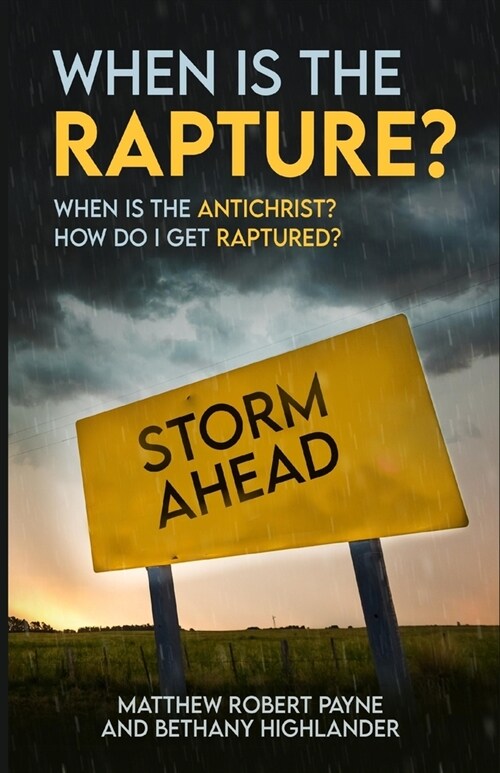 WHEN IS THE
RAPTURE?

WHEN IS THE ANTICHRIST?
HOW DO I GET RAPTURED?

STORM
AHEAD

MATTHEW ROBERT PAYNE
AND BETHANY HIGHLANDER